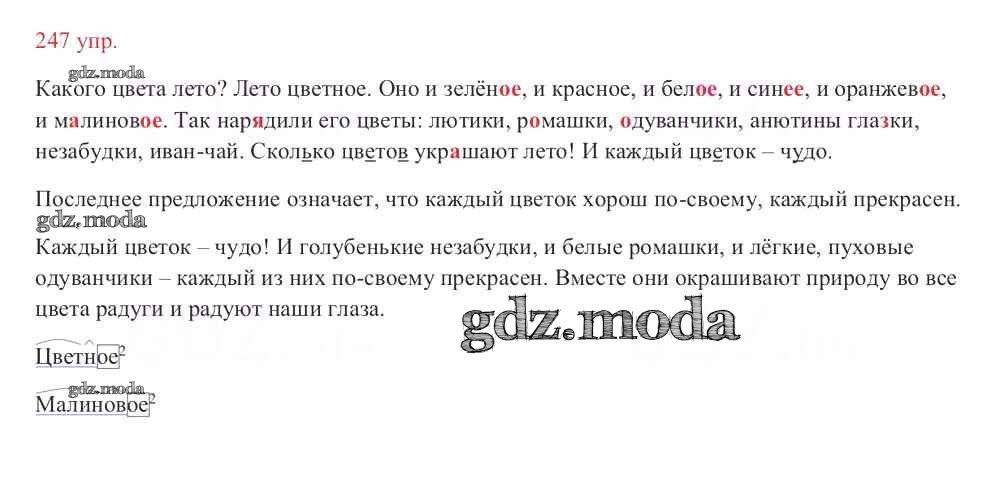 247 упр.

Какого цвета лето? Лето цветное. Оно и зелёное, и красное, и белое, и синее, и оранжевое, и малиновое. Так нарядили его цветы: лютики, ромашки, одуванчики, анютины глазки, незабудки, иван-чай. Сколько цветов украшают лето! И каждый цветок – чудо.

Последнее предложение означает, что каждый цветок хорош по-своему, каждый прекрасен.

Каждый цветок – чудо! И голубенькие незабудки, и белые ромашки, и лёгкие, пуховые одуванчики – каждый из них по-своему прекрасен. Вместе они окрашивают природу во все цвета радуги и радуют наши глаза.

Цветное$^{2}$

Малиновое$^{2}$

gdz.moda